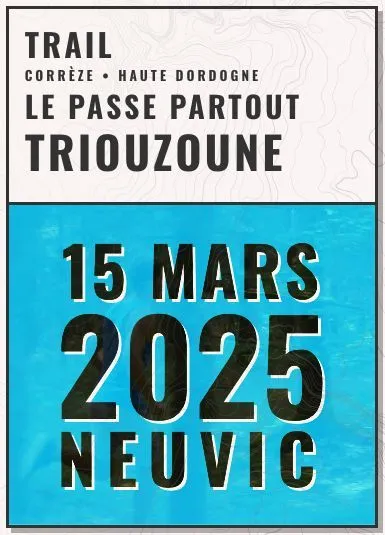 TRAIL
CORRÈZE • HAUTE DORDOGNE
LE PASSE PARTOUT
TRIOUZOUNE

15 MARS
2025
NEUVIC